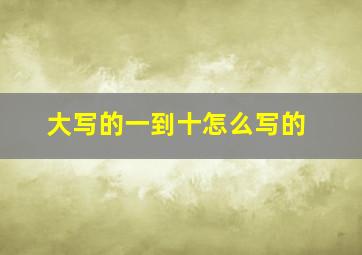 大写的一到十怎么写的